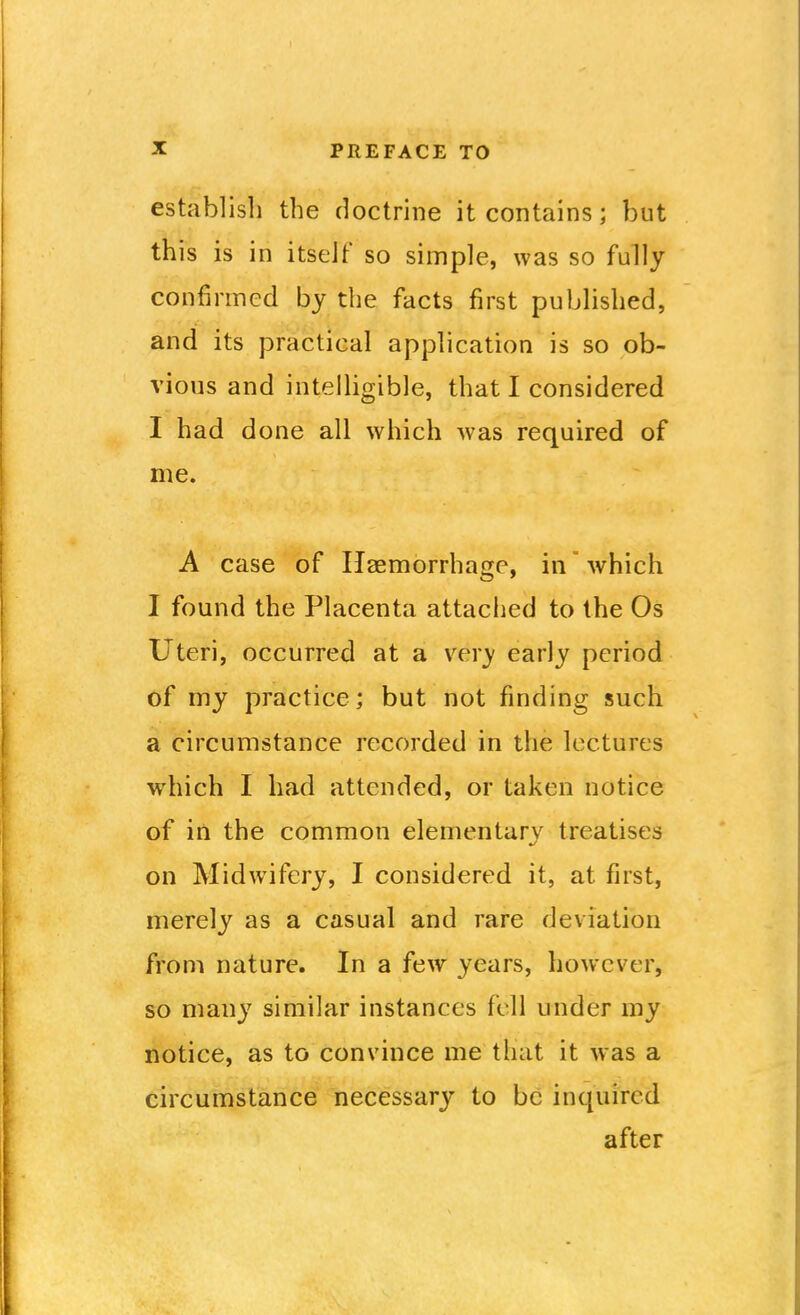 x PREFACE TO

establish the doctrine it contains; but this is in itself so simple, was so fully confirmed by the facts first published, and its practical application is so obvious and intelligible, that I considered I had done all which was required of me.

A case of Hæmorrhage, in which I found the Placenta attached to the Os Uteri, occurred at a very early period of my practice; but not finding such a circumstance recorded in the lectures which I had attended, or taken notice of in the common elementary treatises on Midwifery, I considered it, at first, merely as a casual and rare deviation from nature. In a few years, however, so many similar instances fell under my notice, as to convince me that it was a circumstance necessary to be inquired

after